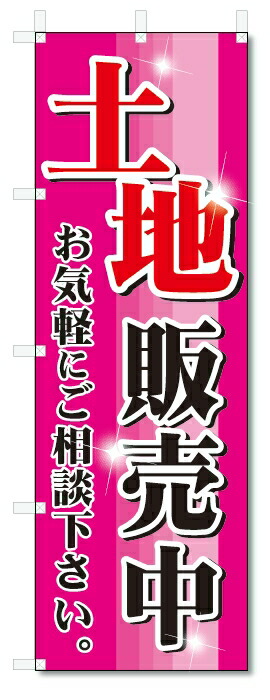 土地販売中

お気軽にご相談下さい。